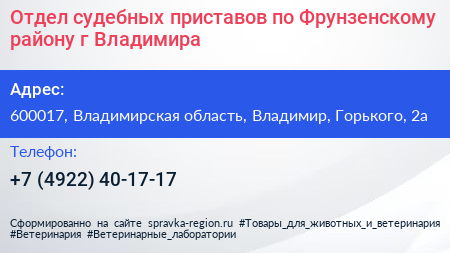 Отдел судебных приставов по Фрунзенскому району г Владимира

Адрес:

600017, Владимирская область, Владимир, Горького, 2а

Телефон:

+7 (4922) 40-17-17

Сформированно на сайте spravka-region.ru #Товары_для_животных_и_ветеринария #Ветеринария #Ветеринарные_лаборатории